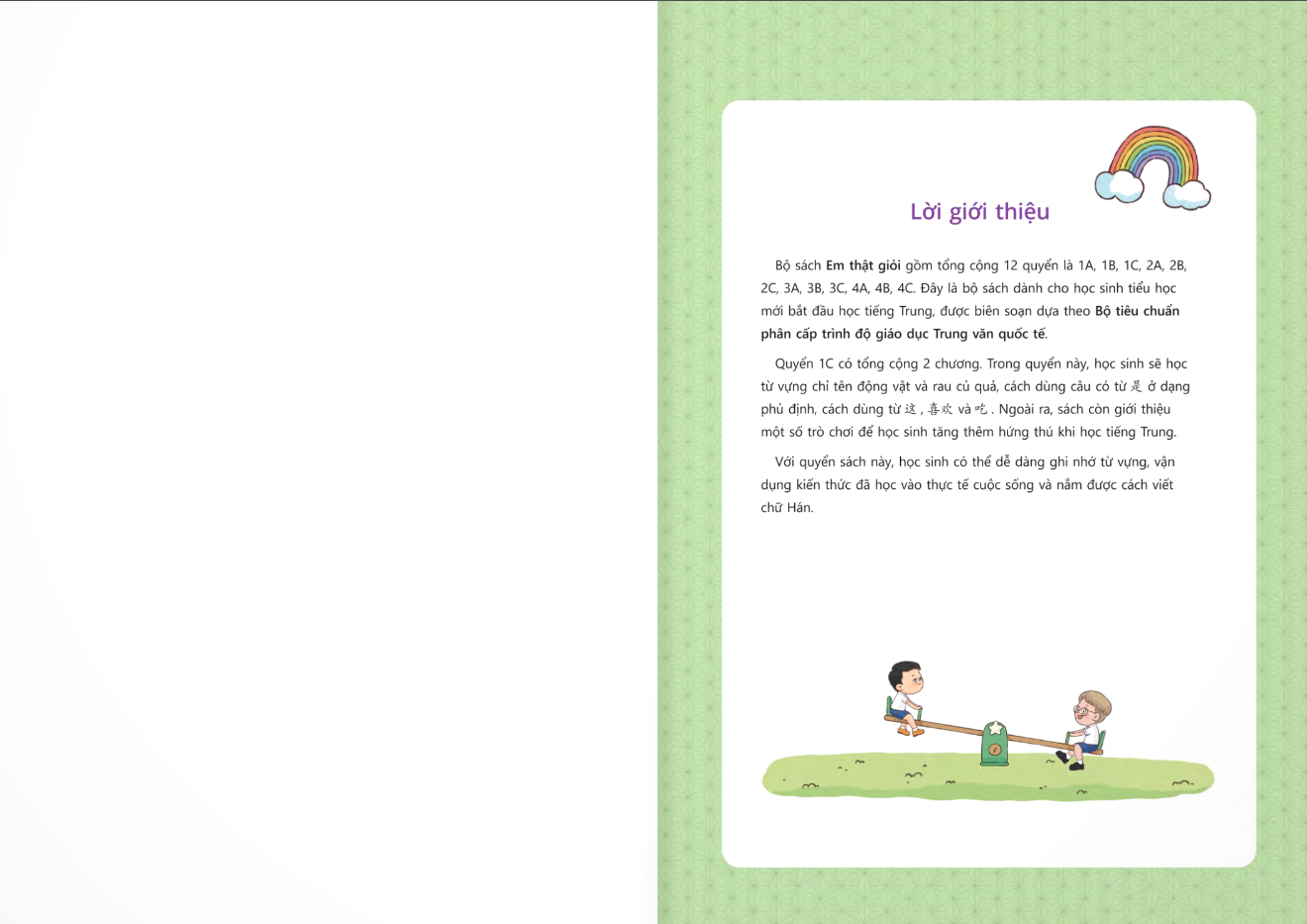 Lời giới thiệu

Bộ sách Em thật giỏi gồm tổng cộng 12 quyển là 1A, 1B, 1C, 2A, 2B, 2C, 3A, 3B, 3C, 4A, 4B, 4C. Đây là bộ sách dành cho học sinh tiểu học mới bắt đầu học tiếng Trung, được biên soạn dựa theo Bộ tiêu chuẩn phân cấp trình độ giáo dục Trung văn quốc tế.

Quyển 1C có tổng cộng 2 chương. Trong quyển này, học sinh sẽ học từ vựng chỉ tên động vật và rau củ quả, cách dùng câu có từ 是 ở dạng phủ định, cách dùng từ 这, 喜欢 và 吃. Ngoài ra, sách còn giới thiệu một số trò chơi để học sinh tăng thêm hứng thú khi học tiếng Trung.

Với quyển sách này, học sinh có thể dễ dàng ghi nhớ từ vựng, vận dụng kiến thức đã học vào thực tế cuộc sống và nắm được cách viết chữ Hán.